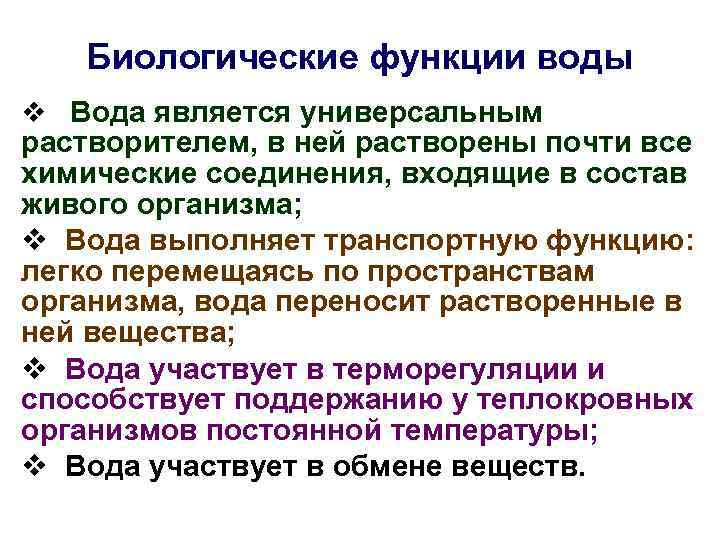 Биологические функции воды

❖ Вода является универсальным растворителем, в ней растворены почти все химические соединения, входящие в состав живого организма;

❖ Вода выполняет транспортную функцию: легко перемещаясь по пространствам организма, вода переносит растворенные в ней вещества;

❖ Вода участвует в терморегуляции и способствует поддержанию у теплокровных организмов постоянной температуры;

❖ Вода участвует в обмене веществ.